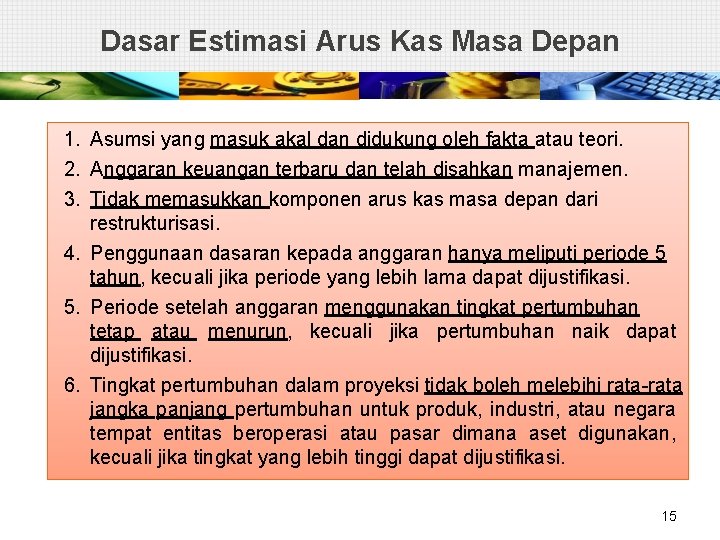 Dasar Estimasi Arus Kas Masa Depan

1. Asumsi yang masuk akal dan didukung oleh fakta atau teori.
2. Anggaran keuangan terbaru dan telah disahkan manajemen.
3. Tidak memasukkan komponen arus kas masa depan dari restrukturisasi.
4. Penggunaan dasaran kepada anggaran hanya meliputi periode 5 tahun, kecuali jika periode yang lebih lama dapat dijustifikasi.
5. Periode setelah anggaran menggunakan tingkat pertumbuhan tetap atau menurun, kecuali jika pertumbuhan naik dapat dijustifikasi.
6. Tingkat pertumbuhan dalam proyeksi tidak boleh melebihi rata-rata jangka panjang pertumbuhan untuk produk, industri, atau negara tempat entitas beroperasi atau pasar dimana aset digunakan, kecuali jika tingkat yang lebih tinggi dapat dijustifikasi.

15